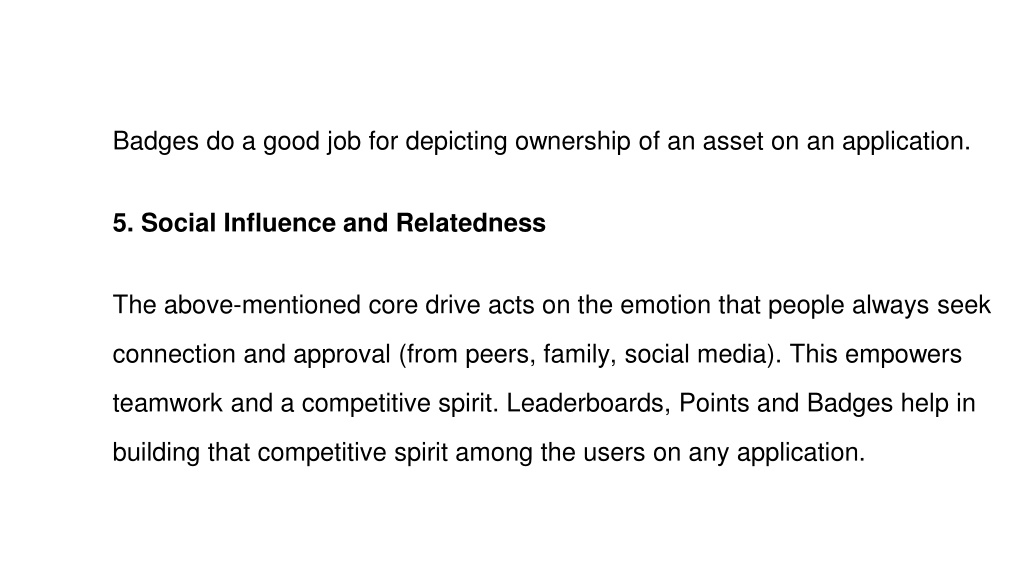 Badges do a good job for depicting ownership of an asset on an application.

5. Social Influence and Relatedness

The above-mentioned core drive acts on the emotion that people always seek connection and approval (from peers, family, social media). This empowers teamwork and a competitive spirit. Leaderboards, Points and Badges help in building that competitive spirit among the users on any application.